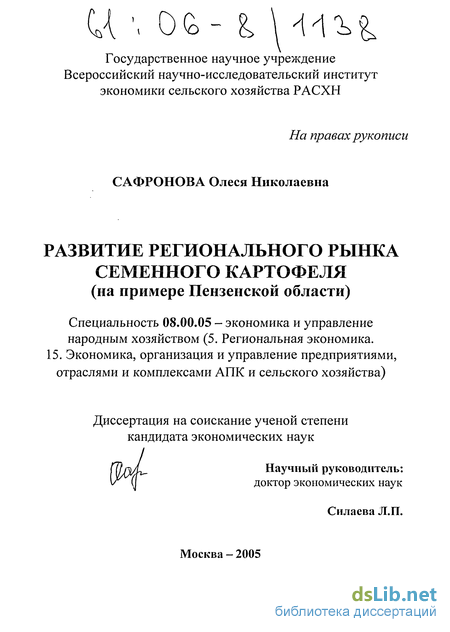 61 : 06 - 8 / 1138

Государственное научное учреждение
Всероссийский научно-исследовательский институт
экономики сельского хозяйства РАСХН

На правах рукописи

САФРОНОВА Олеся Николаевна

РАЗВИТИЕ РЕГИОНАЛЬНОГО РЫНКА СЕМЕННОГО КАРТОФЕЛЯ
(на примере Пензенской области)

Специальность 08.00.05 – экономика и управление народным хозяйством (5. Региональная экономика. 15. Экономика, организация и управление предприятиями, отраслями и комплексами АПК и сельского хозяйства)

Диссертация на соискание ученой степени
кандидата экономических наук

Научный руководитель:
доктор экономических наук

Силаева Л.П.

Москва – 2005

dsLib.net
библиотека диссертаций